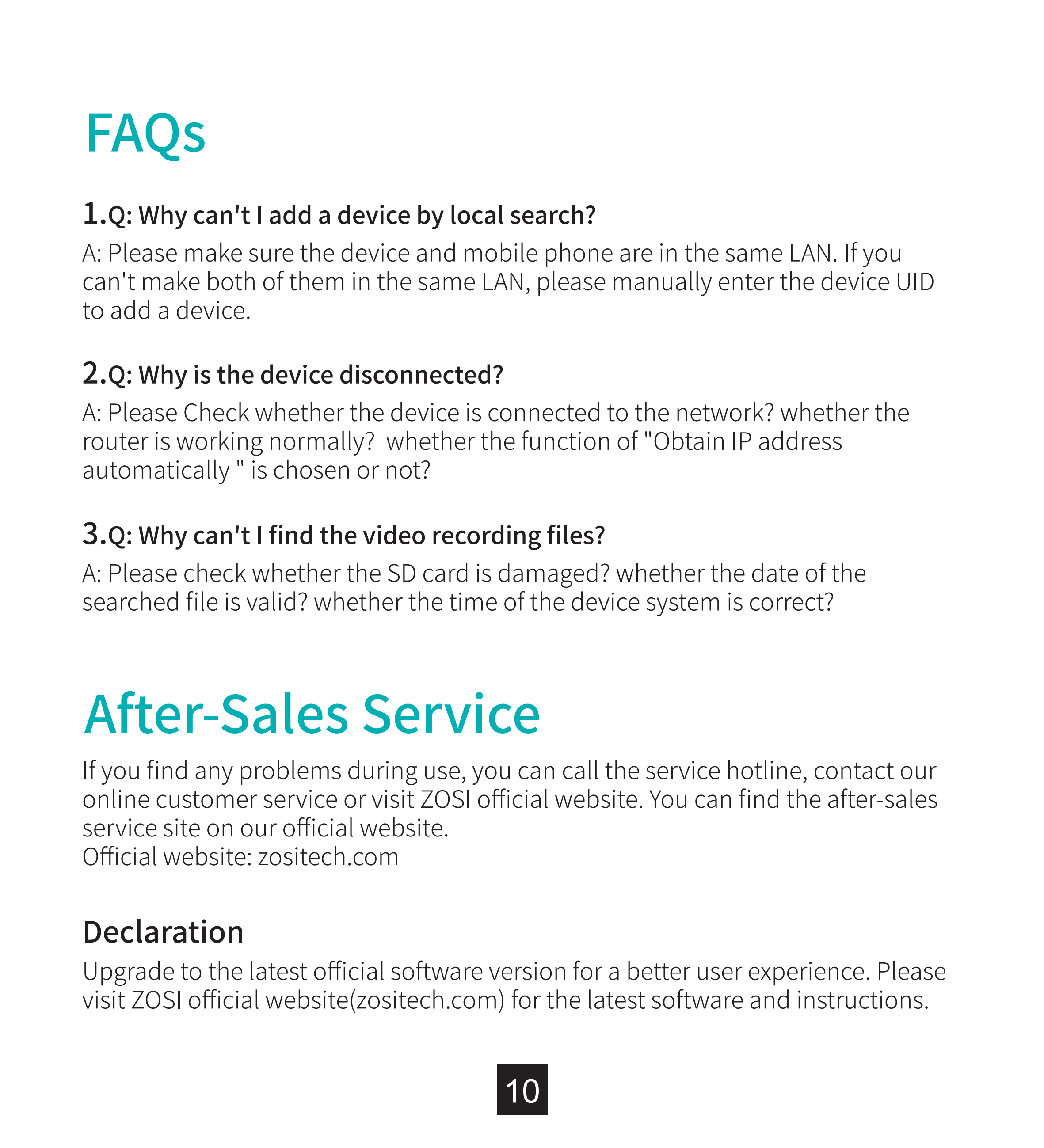 FAQs

1.Q: Why can't I add a device by local search?

A: Please make sure the device and mobile phone are in the same LAN. If you can't make both of them in the same LAN, please manually enter the device UID to add a device.

2.Q: Why is the device disconnected?

A: Please Check whether the device is connected to the network? whether the router is working normally? whether the function of "Obtain IP address automatically " is chosen or not?

3.Q: Why can't I find the video recording files?

A: Please check whether the SD card is damaged? whether the date of the searched file is valid? whether the time of the device system is correct?

After-Sales Service

If you find any problems during use, you can call the service hotline, contact our online customer service or visit ZOSI official website. You can find the after-sales service site on our official website.
Official website: zositech.com

Declaration

Upgrade to the latest official software version for a better user experience. Please visit ZOSI official website(zositech.com) for the latest software and instructions.

10